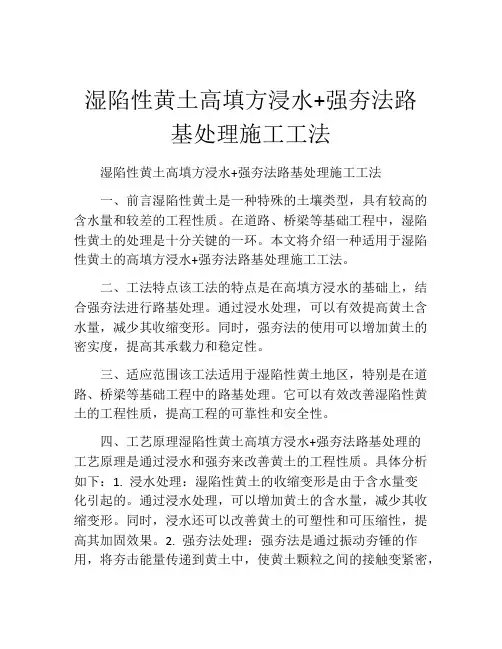 湿陷性黄土高填方浸水+强夯法路基处理施工工法

湿陷性黄土高填方浸水+强夯法路基处理施工工法

一、前言湿陷性黄土是一种特殊的土壤类型，具有较高的含水量和较差的工程性质。在道路、桥梁等基础工程中，湿陷性黄土的处理是十分关键的一环。本文将介绍一种适用于湿陷性黄土的高填方浸水+强夯法路基处理施工工法。

二、工法特点该工法的特点是在高填方浸水的基础上，结合强夯法进行路基处理。通过浸水处理，可以有效提高黄土含水量，减少其收缩变形。同时，强夯法的使用可以增加黄土的密实度，提高其承载力和稳定性。

三、适应范围该工法适用于湿陷性黄土地区，特别是在道路、桥梁等基础工程中的路基处理。它可以有效改善湿陷性黄土的工程性质，提高工程的可靠性和安全性。

四、工艺原理湿陷性黄土高填方浸水+强夯法路基处理的工艺原理是通过浸水和强夯来改善黄土的工程性质。具体分析如下：1. 浸水处理：湿陷性黄土的收缩变形是由于含水量变化引起的。通过浸水处理，可以增加黄土的含水量，减少其收缩变形。同时，浸水还可以改善黄土的可塑性和可压缩性，提高其加固效果。2. 强夯法处理：强夯法是通过振动夯锤的作用，将夯击能量传递到黄土中，使黄土颗粒之间的接触变紧密，